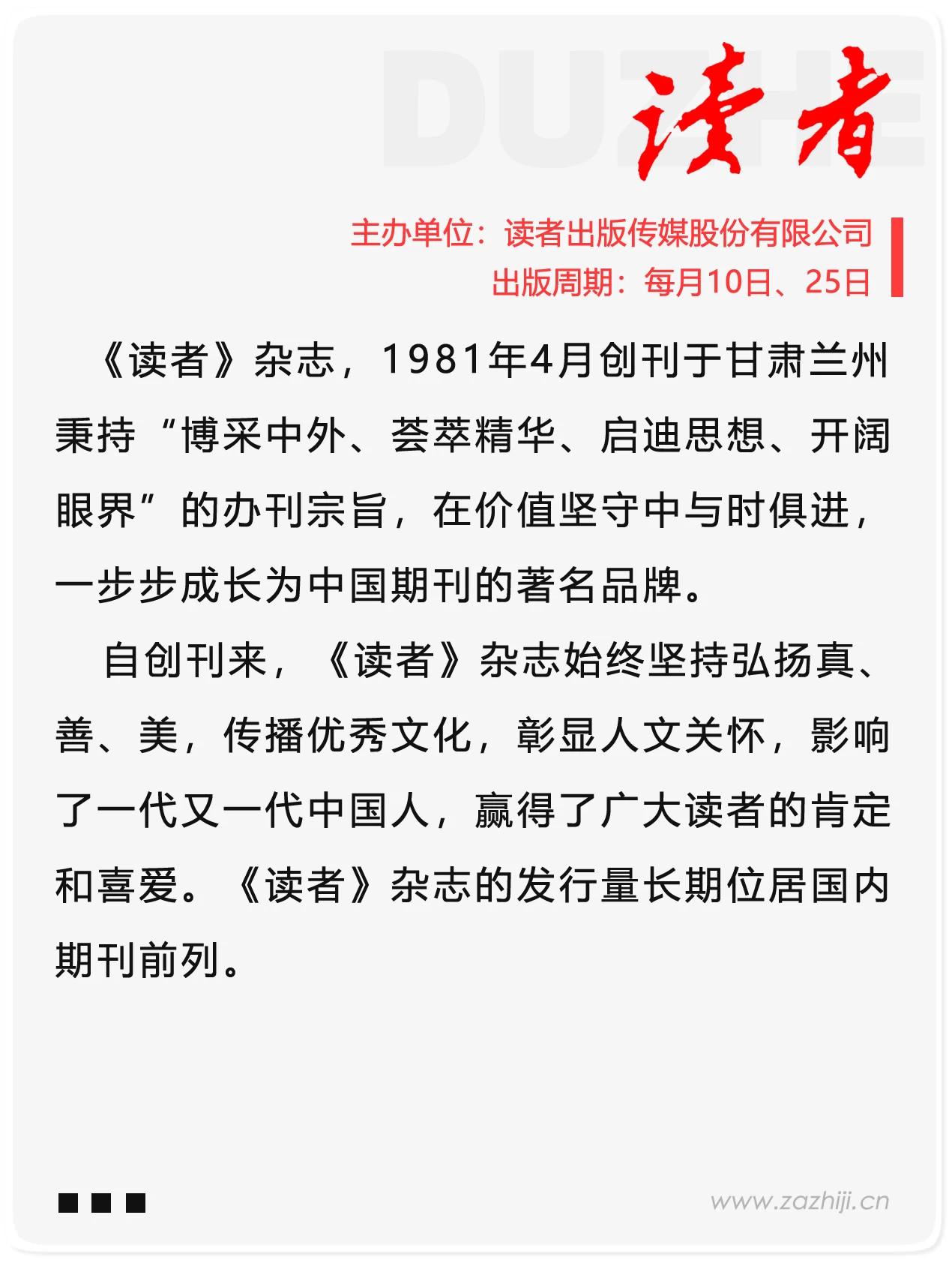 DUZHE
读者

主办单位：读者出版传媒股份有限公司
出版周期：每月10日、25日

《读者》杂志，1981年4月创刊于甘肃兰州秉持“博采中外、荟萃精华、启迪思想、开阔眼界”的办刊宗旨，在价值坚守中与时俱进，一步步成长为中国期刊的著名品牌。

自创刊来，《读者》杂志始终坚持弘扬真、善、美，传播优秀文化，彰显人文关怀，影响了一代又一代中国人，赢得了广大读者的肯定和喜爱。《读者》杂志的发行量长期位居国内期刊前列。

www.zazhiji.cn